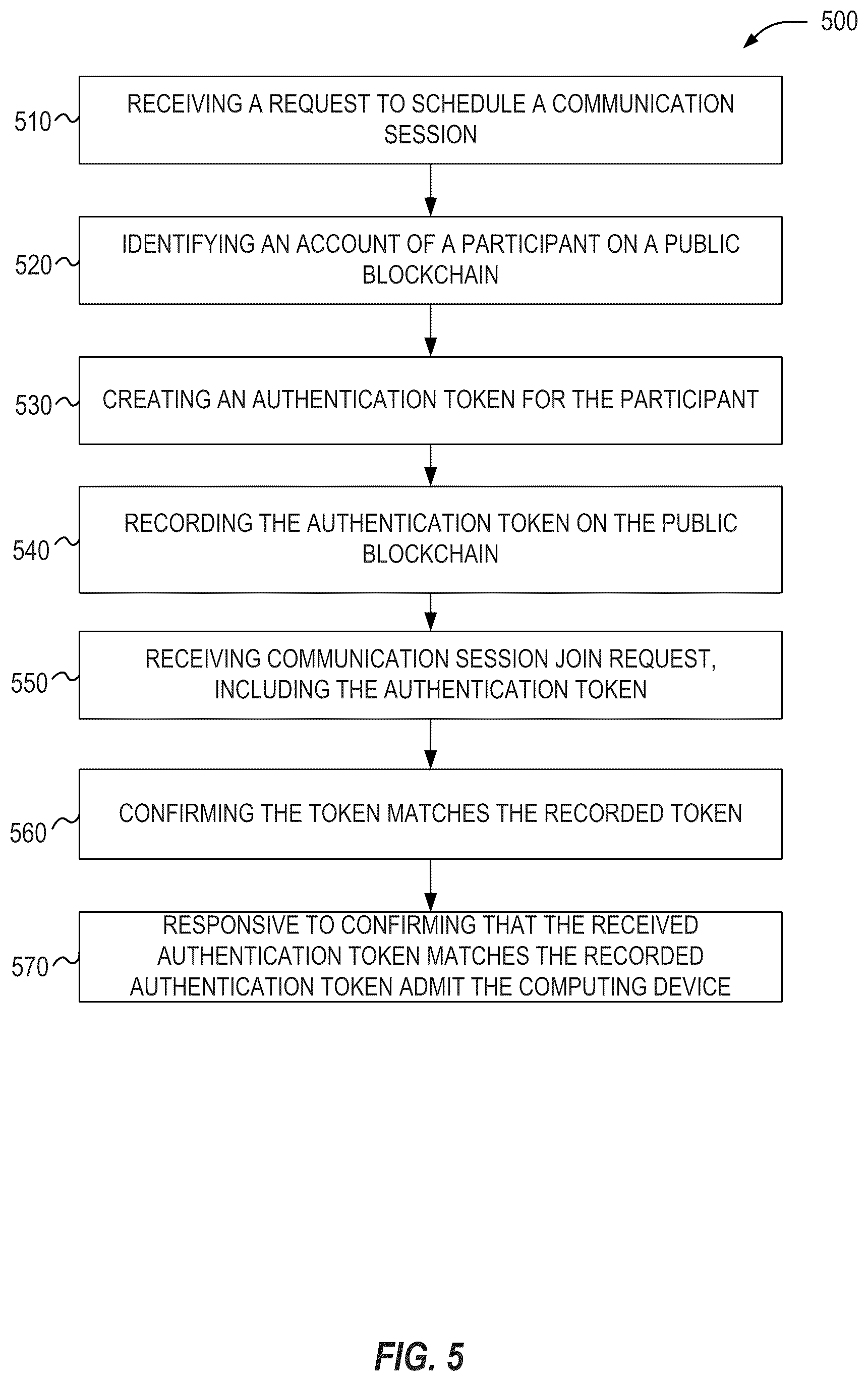 500

510

RECEIVING A REQUEST TO SCHEDULE A COMMUNICATION SESSION

520

IDENTIFYING AN ACCOUNT OF A PARTICIPANT ON A PUBLIC BLOCKCHAIN

530

CREATING AN AUTHENTICATION TOKEN FOR THE PARTICIPANT

540

RECORDING THE AUTHENTICATION TOKEN ON THE PUBLIC BLOCKCHAIN

550

RECEIVING COMMUNICATION SESSION JOIN REQUEST, INCLUDING THE AUTHENTICATION TOKEN

560

CONFIRMING THE TOKEN MATCHES THE RECORDED TOKEN

570

RESPONSIVE TO CONFIRMING THAT THE RECEIVED AUTHENTICATION TOKEN MATCHES THE RECORDED AUTHENTICATION TOKEN ADMIT THE COMPUTING DEVICE

FIG. 5